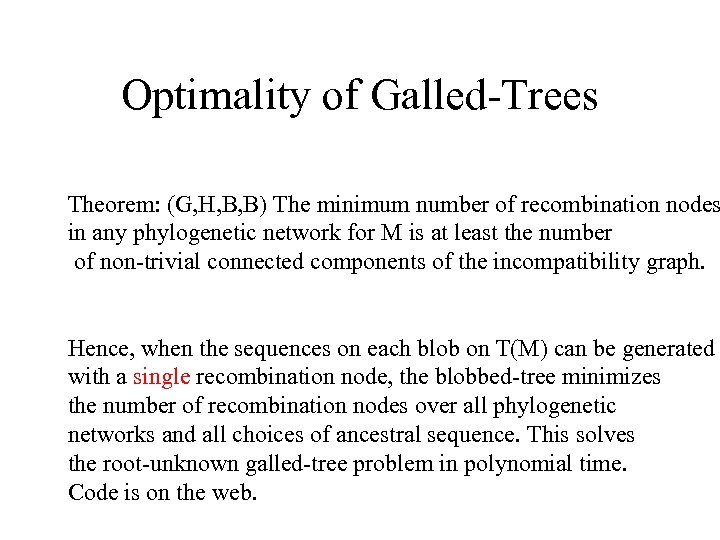 Optimality of Galled-Trees

Theorem: (G,H,B,B) The minimum number of recombination nodes in any phylogenetic network for M is at least the number of non-trivial connected components of the incompatibility graph.

Hence, when the sequences on each blob on T(M) can be generated with a single recombination node, the blobbed-tree minimizes the number of recombination nodes over all phylogenetic networks and all choices of ancestral sequence. This solves the root-unknown galled-tree problem in polynomial time. Code is on the web.